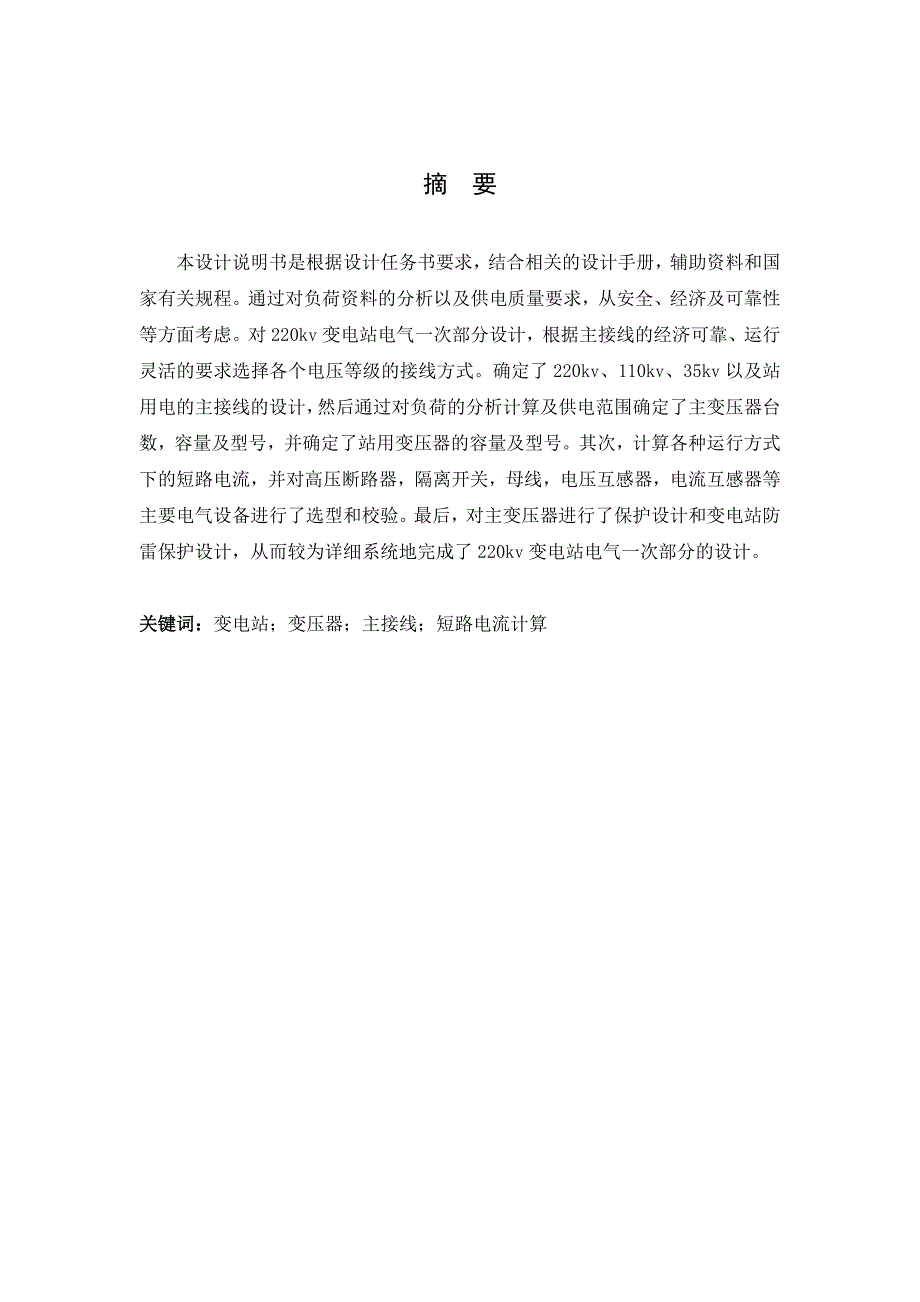 摘 要

本设计说明书是根据设计任务书要求，结合相关的设计手册，辅助资料和国家有关规程。通过对负荷资料的分析以及供电质量要求，从安全、经济及可靠性等方面考虑。对 220kv 变电站电气一次部分设计，根据主接线的经济可靠、运行灵活的要求选择各个电压等级的接线方式。确定了 220kv、110kv、35kv 以及站用电的主接线的设计，然后通过对负荷的分析计算及供电范围确定了主变压器台数，容量及型号，并确定了站用变压器的容量及型号。其次，计算各种运行方式下的短路电流，并对高压断路器，隔离开关，母线，电压互感器，电流互感器等主要电气设备进行了选型和校验。最后，对主变压器进行了保护设计和变电站防雷保护设计，从而较为详细系统地完成了 220kv 变电站电气一次部分的设计。

关键词：变电站；变压器；主接线；短路电流计算